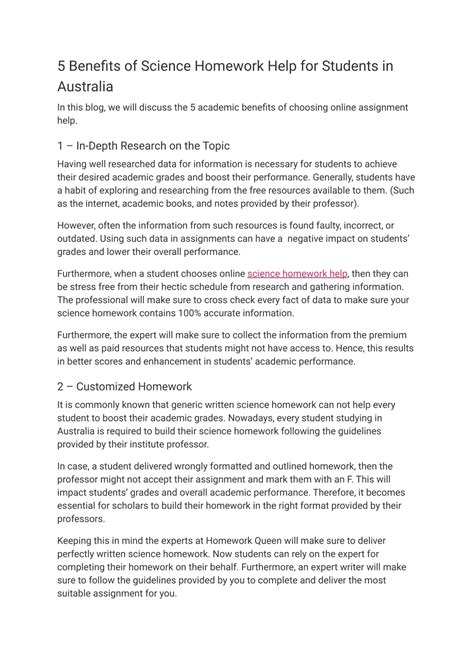 5 Benefits of Science Homework Help for Students in Australia

In this blog, we will discuss the 5 academic benefits of choosing online assignment help.

1 – In-Depth Research on the Topic

Having well researched data for information is necessary for students to achieve their desired academic grades and boost their performance. Generally, students have a habit of exploring and researching from the free resources available to them. (Such as the internet, academic books, and notes provided by their professor).

However, often the information from such resources is found faulty, incorrect, or outdated. Using such data in assignments can have a negative impact on students' grades and lower their overall performance.

Furthermore, when a student chooses online science homework help, then they can be stress free from their hectic schedule from research and gathering information. The professional will make sure to cross check every fact of data to make sure your science homework contains 100% accurate information.

Furthermore, the expert will make sure to collect the information from the premium as well as paid resources that students might not have access to. Hence, this results in better scores and enhancement in students' academic performance.

2 – Customized Homework

It is commonly known that generic written science homework can not help every student to boost their academic grades. Nowadays, every student studying in Australia is required to build their science homework following the guidelines provided by their institute professor.

In case, a student delivered wrongly formatted and outlined homework, then the professor might not accept their assignment and mark them with an F. This will impact students' grades and overall academic performance. Therefore, it becomes essential for scholars to build their homework in the right format provided by their professors.

Keeping this in mind the experts at Homework Queen will make sure to deliver perfectly written science homework. Now students can rely on the expert for completing their homework on their behalf. Furthermore, an expert writer will make sure to follow the guidelines provided by you to complete and deliver the most suitable assignment for you.